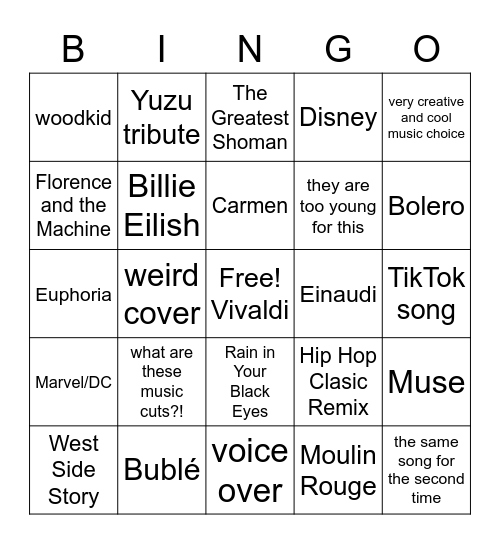 | B | I | N | G | O |
|---|---|---|---|---|
| woodkid | Yuzu tribute | The Greatest Shoman | Disney | very creative and cool music choice |
| Florence and the Machine | Billie Eilish | Carmen | they are too young for this | Bolero |
| Euphoria | weird cover | Free! Vivaldi | Einaudi | TikTok song |
| Marvel/DC | what are these music cuts?! | Rain in Your Black Eyes | Hip Hop Clasic Remix | Muse |
| West Side Story | Bublé | voice over | Moulin Rouge | the same song for the second time |